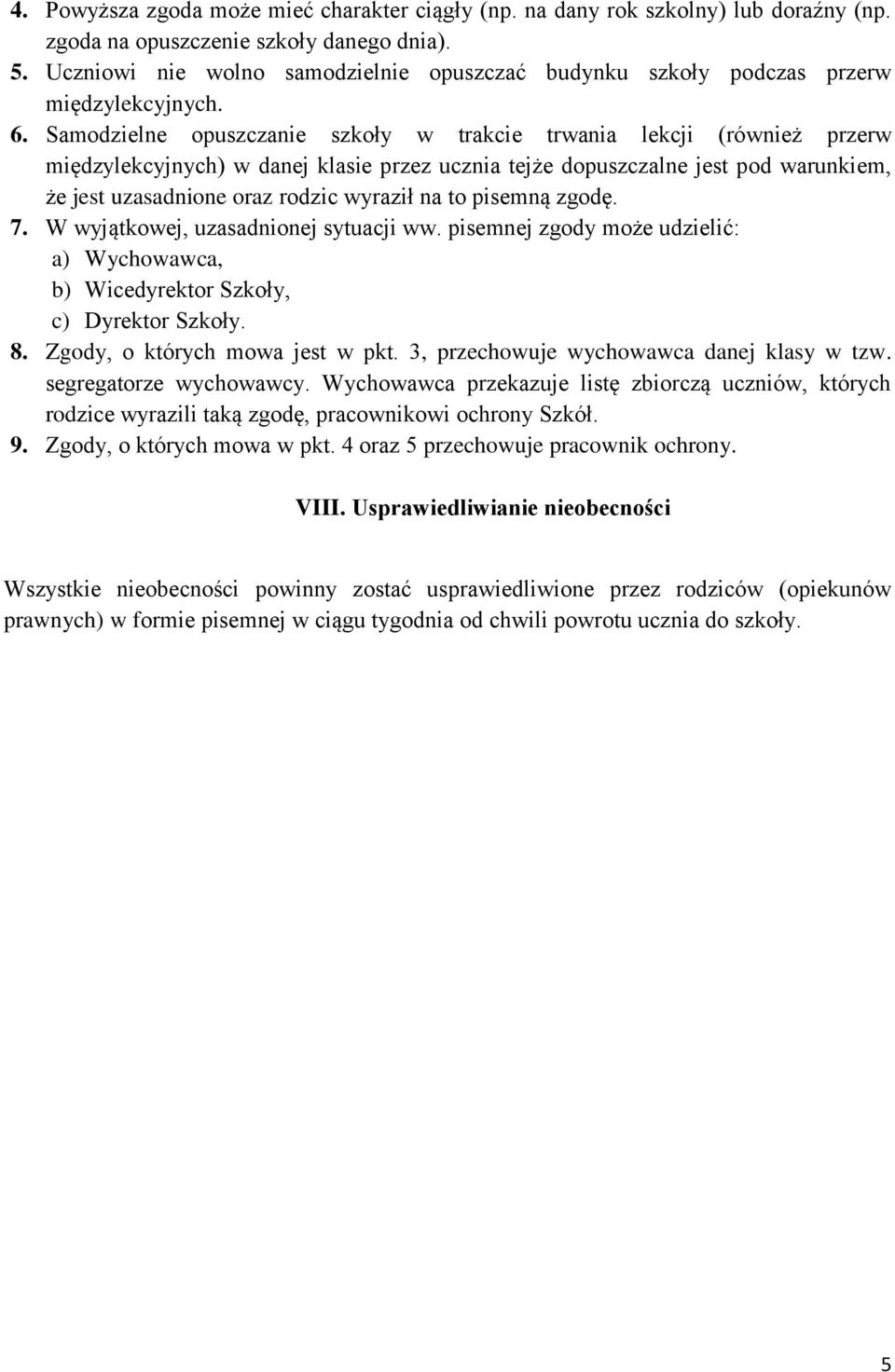 4. Powyższa zgoda może mieć charakter ciągły (np. na dany rok szkolny) lub doraźny (np. zgoda na opuszczenie szkoły danego dnia).
5. Uczniowi nie wolno samodzielnie opuszczać budynku szkoły podczas przerw międzylekcyjnych.
6. Samodzielne opuszczanie szkoły w trakcie trwania lekcji (również przerw międzylekcyjnych) w danej klasie przez ucznia tejże dopuszczalne jest pod warunkiem, że jest uzasadnione oraz rodzic wyraził na to pisemną zgodę.
7. W wyjątkowej, uzasadnionej sytuacji ww. pisemnej zgody może udzielić:
a) Wychowawca,
b) Wicedyrektor Szkoły,
c) Dyrektor Szkoły.
8. Zgody, o których mowa jest w pkt. 3, przechowuje wychowawca danej klasy w tzw. segregatorze wychowawcy. Wychowawca przekazuje listę zbiorczą uczniów, których rodzice wyrazili taką zgodę, pracownikowi ochrony Szkół.
9. Zgody, o których mowa w pkt. 4 oraz 5 przechowuje pracownik ochrony.

VIII. Usprawiedliwianie nieobecności

Wszystkie nieobecności powinny zostać usprawiedliwione przez rodziców (opiekunów prawnych) w formie pisemnej w ciągu tygodnia od chwili powrotu ucznia do szkoły.

5